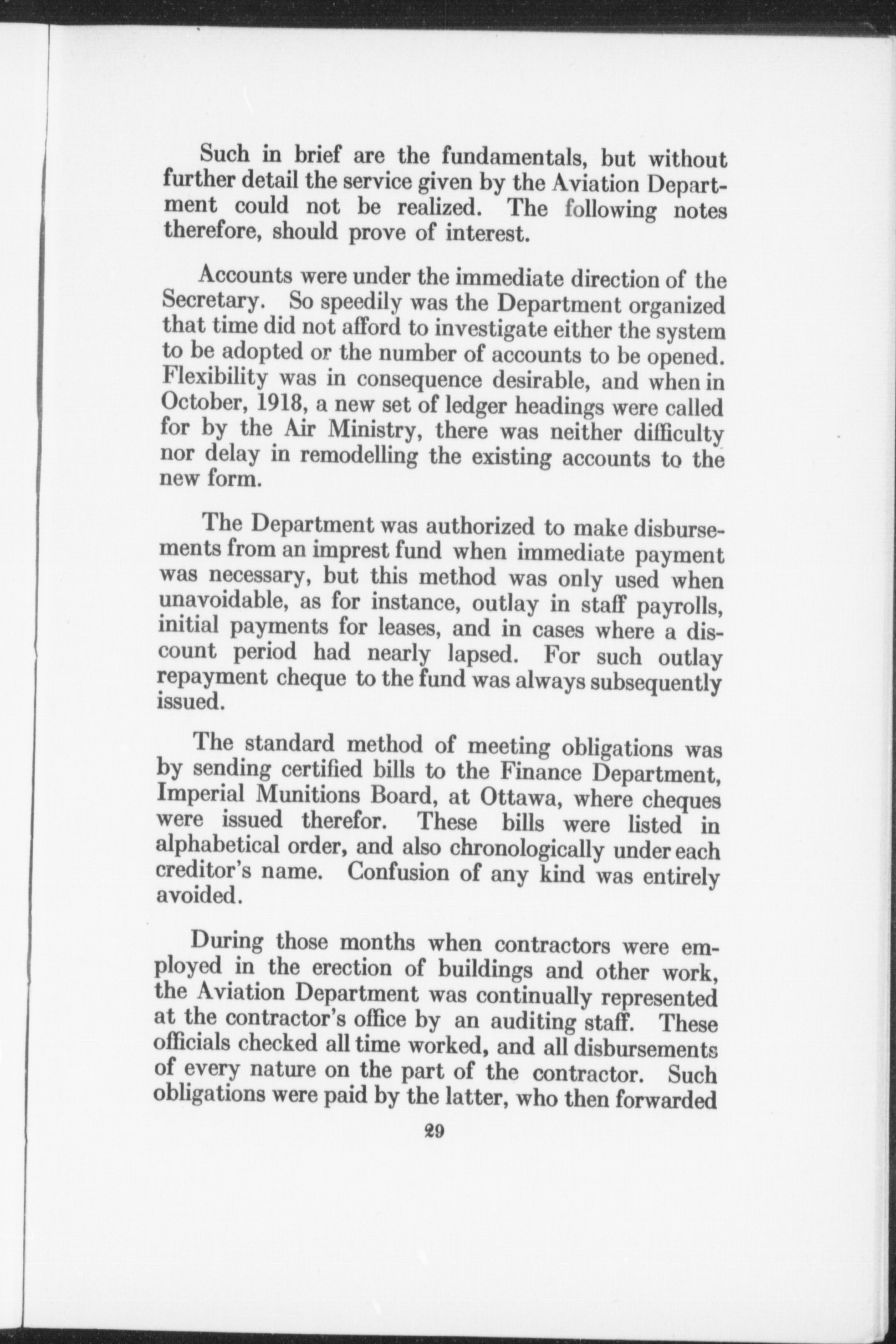 Such in brief are the fundamentals, but without further detail the service given by the Aviation Department could not be realized. The following notes therefore, should prove of interest.

Accounts were under the immediate direction of the Secretary. So speedily was the Department organized that time did not afford to investigate either the system to be adopted or the number of accounts to be opened. Flexibility was in consequence desirable, and when in October, 1918, a new set of ledger headings were called for by the Air Ministry, there was neither difficulty nor delay in remodelling the existing accounts to the new form.

The Department was authorized to make disbursements from an imprest fund when immediate payment was necessary, but this method was only used when unavoidable, as for instance, outlay in staff payrolls, initial payments for leases, and in cases where a discount period had nearly lapsed. For such outlay repayment cheque to the fund was always subsequently issued.

The standard method of meeting obligations was by sending certified bills to the Finance Department, Imperial Munitions Board, at Ottawa, where cheques were issued therefor. These bills were listed in alphabetical order, and also chronologically under each creditor's name. Confusion of any kind was entirely avoided.

During those months when contractors were employed in the erection of buildings and other work, the Aviation Department was continually represented at the contractor's office by an auditing staff. These officials checked all time worked, and all disbursements of every nature on the part of the contractor. Such obligations were paid by the latter, who then forwarded

29